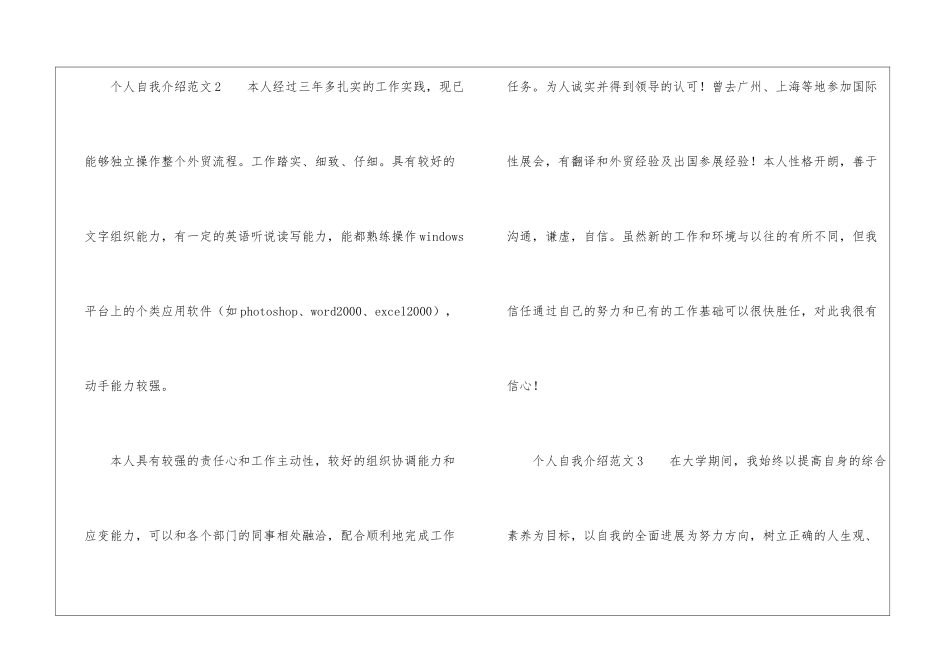 个人自我介绍范文2 本人经过三年多扎实的工作实践，现已能够独立操作整个外贸流程。工作踏实、细致、仔细。具有较好的文字组织能力，有一定的英语听说读写能力，能都熟练操作windows平台上的个类应用软件（如photoshop、word2000、excel2000），动手能力较强。

本人具有较强的责任心和工作主动性，较好的组织协调能力和应变能力，可以和各个部门的同事相处融洽，配合顺利地完成工作任务。为人诚实并得到领导的认可！曾去广州、上海等地参加国际性展会，有翻译和外贸经验及出国参展经验！本人性格开朗，善于沟通，谦虚，自信。虽然新的工作和环境与以往的有所不同，但我信任通过自己的努力和已有的工作基础可以很快胜任，对此我很有信心！

个人自我介绍范文3 在大学期间，我始终以提高自身的综合素养为目标，以自我的全面进展为努力方向，树立正确的人生观、